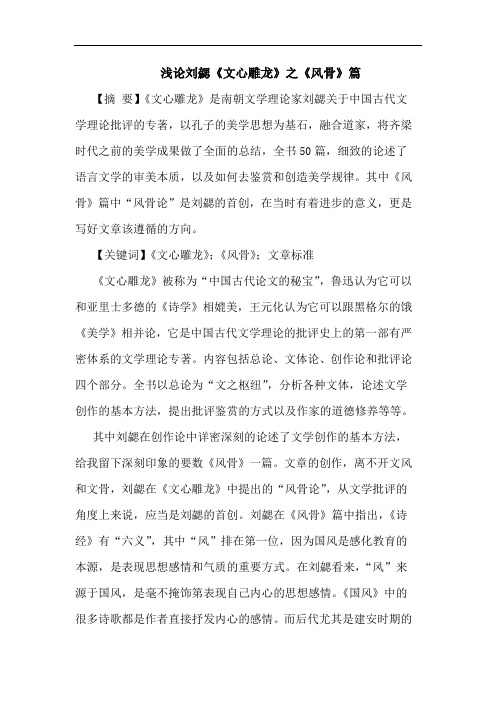 浅论刘勰《文心雕龙》之《风骨》篇

【摘 要】《文心雕龙》是南朝文学理论家刘勰关于中国古代文学理论批评的专著，以孔子的美学思想为基石，融合道家，将齐梁时代之前的美学成果做了全面的总结，全书50篇，细致的论述了语言文学的审美本质，以及如何去鉴赏和创造美学规律。其中《风骨》篇中“风骨论”是刘勰的首创，在当时有着进步的意义，更是写好文章该遵循的方向。

【关键词】《文心雕龙》；《风骨》；文章标准

《文心雕龙》被称为“中国古代论文的秘宝”，鲁迅认为它可以和亚里士多德的《诗学》相媲美，王元化认为它可以跟黑格尔的饿《美学》相并论，它是中国古代文学理论的批评史上的第一部有严密体系的文学理论专著。内容包括总论、文体论、创作论和批评论四个部分。全书以总论为“文之枢纽”，分析各种文体，论述文学创作的基本方法，提出批评鉴赏的方式以及作家的道德修养等等。

其中刘勰在创作论中详密深刻的论述了文学创作的基本方法，给我留下深刻印象的要数《风骨》一篇。文章的创作，离不开文风和文骨，刘勰在《文心雕龙》中提出的“风骨论”，从文学批评的角度上来说，应当是刘勰的首创。刘勰在《风骨》篇中指出，《诗经》有“六义”，其中“风”排在第一位，因为国风是感化教育的本源，是表现思想感情和气质的重要方式。在刘勰看来，“风”来源于国风，是毫不掩饰第表现自己内心的思想感情。《国风》中的很多诗歌都是作者直接抒发内心的感情。而后代尤其是建安时期的